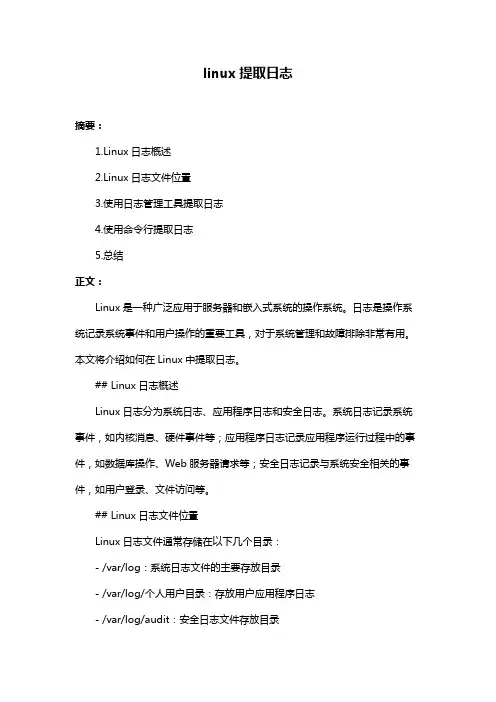 linux 提取日志

摘要：

1.Linux 日志概述

2.Linux 日志文件位置

3.使用日志管理工具提取日志

4.使用命令行提取日志

5.总结

正文：

Linux 是一种广泛应用于服务器和嵌入式系统的操作系统。日志是操作系统记录系统事件和用户操作的重要工具，对于系统管理和故障排除非常有用。本文将介绍如何在 Linux 中提取日志。

## Linux 日志概述

Linux 日志分为系统日志、应用程序日志和安全日志。系统日志记录系统事件，如内核消息、硬件事件等；应用程序日志记录应用程序运行过程中的事件，如数据库操作、Web 服务器请求等；安全日志记录与系统安全相关的事件，如用户登录、文件访问等。

## Linux 日志文件位置

Linux 日志文件通常存储在以下几个目录：

- /var/log：系统日志文件的主要存放目录

- /var/log/个人用户目录：存放用户应用程序日志

- /var/log/audit：安全日志文件存放目录